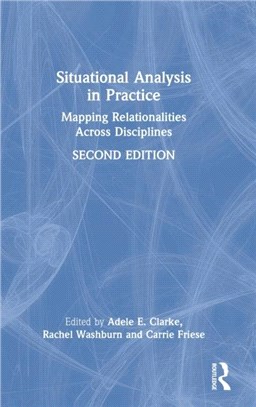 Situational Analysis in Practice

Mapping Relationalities Across Disciplines

SECOND EDITION

Edited by Adele E. Clarke, Rachel Washburn and Carrie Friese

ROUTLEDGE